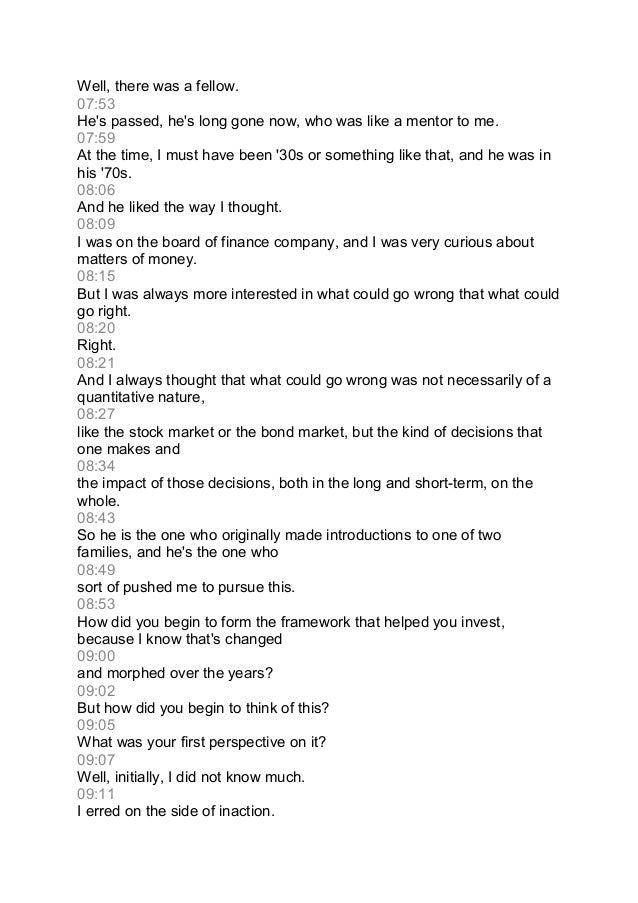 Well, there was a fellow.
07:53
He's passed, he's long gone now, who was like a mentor to me.
07:59
At the time, I must have been '30s or something like that, and he was in his '70s.
08:06
And he liked the way I thought.
08:09
I was on the board of finance company, and I was very curious about matters of money.
08:15
But I was always more interested in what could go wrong that what could go right.
08:20
Right.
08:21
And I always thought that what could go wrong was not necessarily of a quantitative nature,
08:27
like the stock market or the bond market, but the kind of decisions that one makes and
08:34
the impact of those decisions, both in the long and short-term, on the whole.
08:43
So he is the one who originally made introductions to one of two families, and he's the one who
08:49
sort of pushed me to pursue this.
08:53
How did you begin to form the framework that helped you invest, because I know that's changed
09:00
and morphed over the years?
09:02
But how did you begin to think of this?
09:05
What was your first perspective on it?
09:07
Well, initially, I did not know much.
09:11
I erred on the side of inaction.